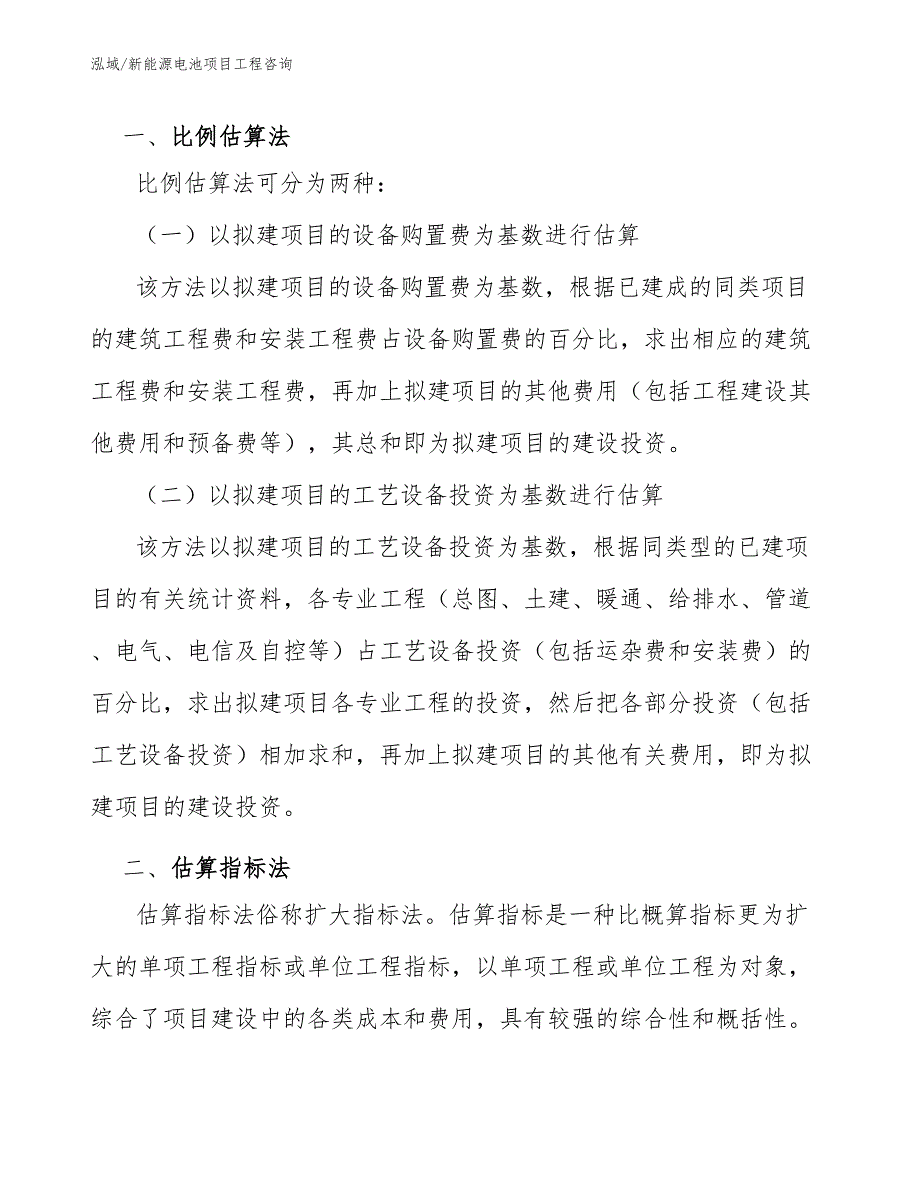 泓域/新能源电池项目工程咨询

一、比例估算法

比例估算法可分为两种：

（一）以拟建项目的设备购置费为基数进行估算

该方法以拟建项目的设备购置费为基数，根据已建成的同类项目的建筑工程费和安装工程费占设备购置费的百分比，求出相应的建筑工程费和安装工程费，再加上拟建项目的其他费用（包括工程建设其他费用和预备费等），其总和即为拟建项目的建设投资。

（二）以拟建项目的工艺设备投资为基数进行估算

该方法以拟建项目的工艺设备投资为基数，根据同类型的已建项目的有关统计资料，各专业工程（总图、土建、暖通、给排水、管道、电气、电信及自控等）占工艺设备投资（包括运杂费和安装费）的百分比，求出拟建项目各专业工程的投资，然后把各部分投资（包括工艺设备投资）相加求和，再加上拟建项目的其他有关费用，即为拟建项目的建设投资。

二、估算指标法

估算指标法俗称扩大指标法。估算指标是一种比概算指标更为扩大的单项工程指标或单位工程指标，以单项工程或单位工程为对象，综合了项目建设中的各类成本和费用，具有较强的综合性和概括性。